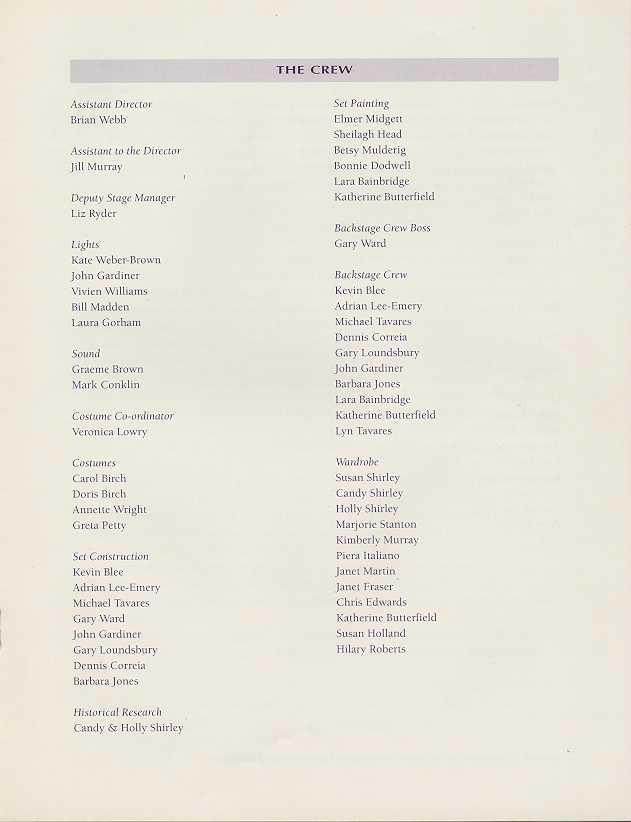 THE CREW

Assistant Director
Brian Webb

Assistant to the Director
Jill Murray

Deputy Stage Manager
Liz Ryder

Lights
Kate Weber-Brown
John Gardiner
Vivien Williams
Bill Madden
Laura Gorham

Sound
Graeme Brown
Mark Conklin

Costume Co-ordinator
Veronica Lowry

Costumes
Carol Birch
Doris Birch
Annette Wright
Greta Petty

Set Construction
Kevin Blee
Adrian Lee-Emery
Michael Tavares
Gary Ward
John Gardiner
Gary Loundsbury
Dennis Correia
Barbara Jones

Historical Research
Candy & Holly Shirley

Set Painting
Elmer Midgett
Sheilagh Head
Betsy Mulderig
Bonnie Dodwell
Lara Bainbridge
Katherine Butterfield

Backstage Crew Boss
Gary Ward

Backstage Crew
Kevin Blee
Adrian Lee-Emery
Michael Tavares
Dennis Correia
Gary Loundsbury
John Gardiner
Barbara Jones
Lara Bainbridge
Katherine Butterfield
Lyn Tavares

Wardrobe
Susan Shirley
Candy Shirley
Holly Shirley
Marjorie Stanton
Kimberly Murray
Piera Italiano
Janet Martin
Janet Fraser
Chris Edwards
Katherine Butterfield
Susan Holland
Hilary Roberts